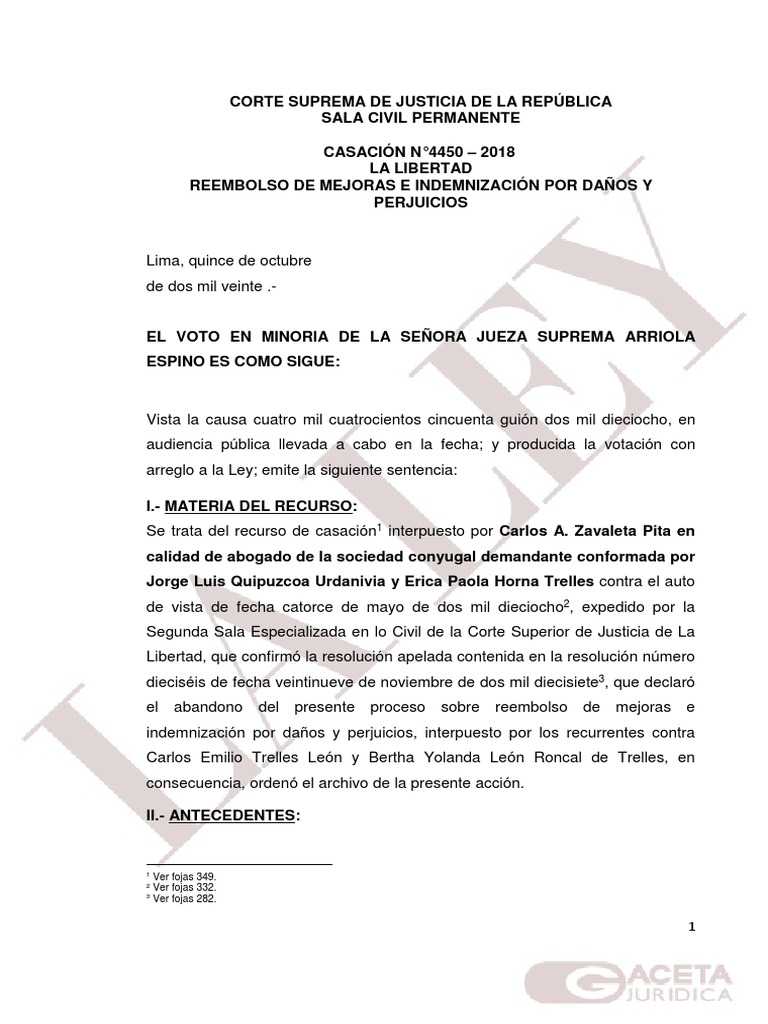 CORTE SUPREMA DE JUSTICIA DE LA REPÚBLICA
SALA CIVIL PERMANENTE

CASACIÓN N°4450 – 2018
LA LIBERTAD
REEMBOLSO DE MEJORAS E INDEMNIZACIÓN POR DAÑOS Y PERJUICIOS

Lima, quince de octubre
de dos mil veinte .-

EL VOTO EN MINORIA DE LA SEÑORA JUEZA SUPREMA ARRIOLA ESPINO ES COMO SIGUE:

Vista la causa cuatro mil cuatrocientos cincuenta guión dos mil dieciocho, en audiencia pública llevada a cabo en la fecha; y producida la votación con arreglo a la Ley; emite la siguiente sentencia:

I.- MATERIA DEL RECURSO:
Se trata del recurso de casación$^1$ interpuesto por Carlos A. Zavaleta Pita en calidad de abogado de la sociedad conyugal demandante conformada por Jorge Luis Quipuzcoa Urdanivia y Erica Paola Horna Trelles contra el auto de vista de fecha catorce de mayo de dos mil dieciocho$^2$, expedido por la Segunda Sala Especializada en lo Civil de la Corte Superior de Justicia de La Libertad, que confirmó la resolución apelada contenida en la resolución número dieciséis de fecha veintinueve de noviembre de dos mil diecisiete$^3$, que declaró el abandono del presente proceso sobre reembolso de mejoras e indemnización por daños y perjuicios, interpuesto por los recurrentes contra Carlos Emilio Trelles León y Bertha Yolanda León Roncal de Trelles, en consecuencia, ordenó el archivo de la presente acción.

II.- ANTECEDENTES:

$^1$ Ver fojas 349.
$^2$ Ver fojas 332.
$^3$ Ver fojas 282.

1

LA LEY

GACETA JURIDICA